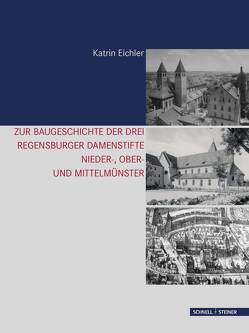 Katrin Eichler

ZUR BAUGESCHICHTE DER DREI REGENSBURGER DAMENSTIFTE NIEDER-, OBER- UND MITTELMÜNSTER

SCHNELL | STEINER